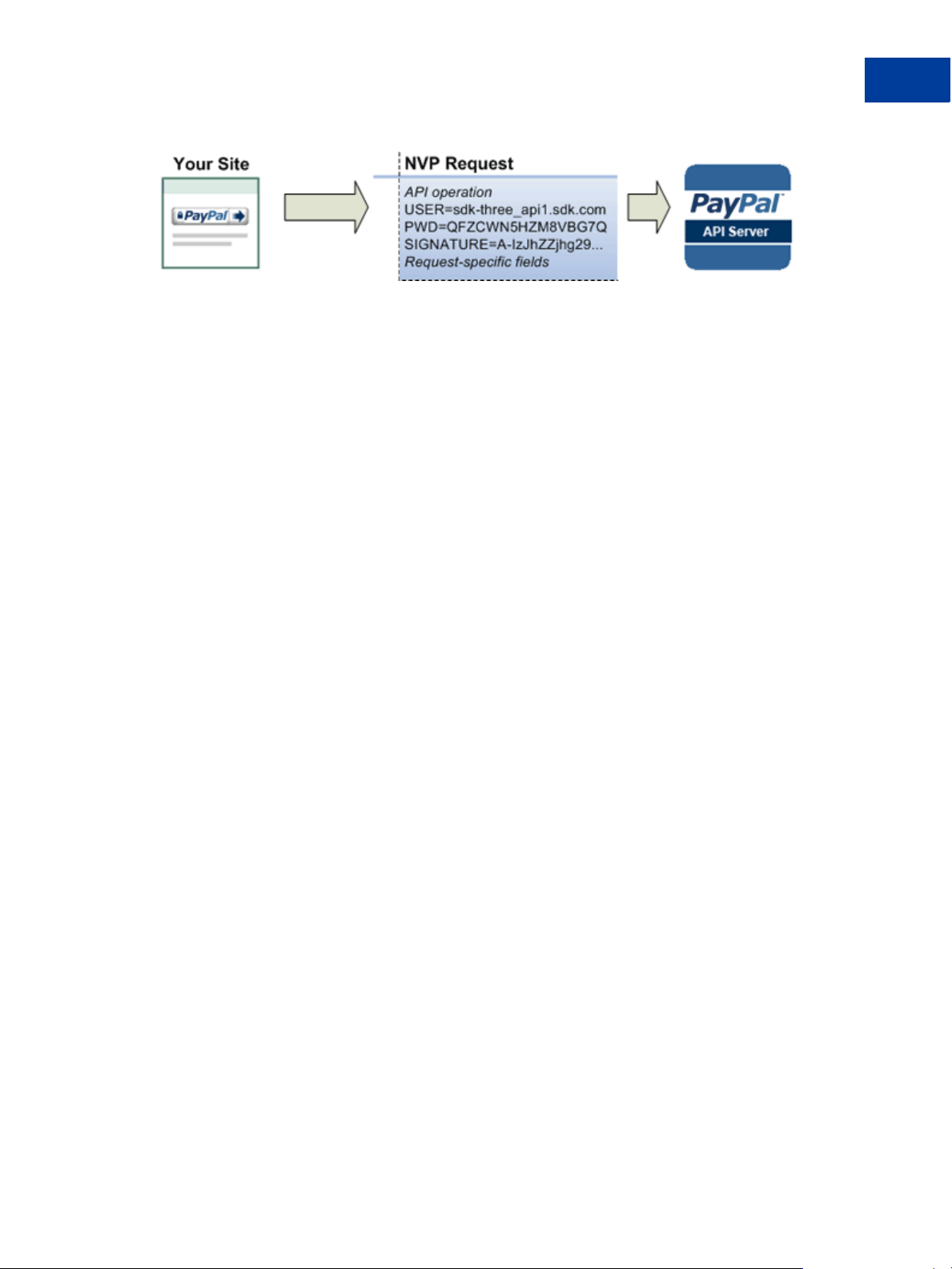 Your Site

PayPal

NVP Request

API operation
USER=sdk-three_api1.sdk.com
PWD=QFZCWN5HZM8VBG7Q
SIGNATURE=A-IzJhZZjhg29...
Request-specific fields

PayPal
API Server